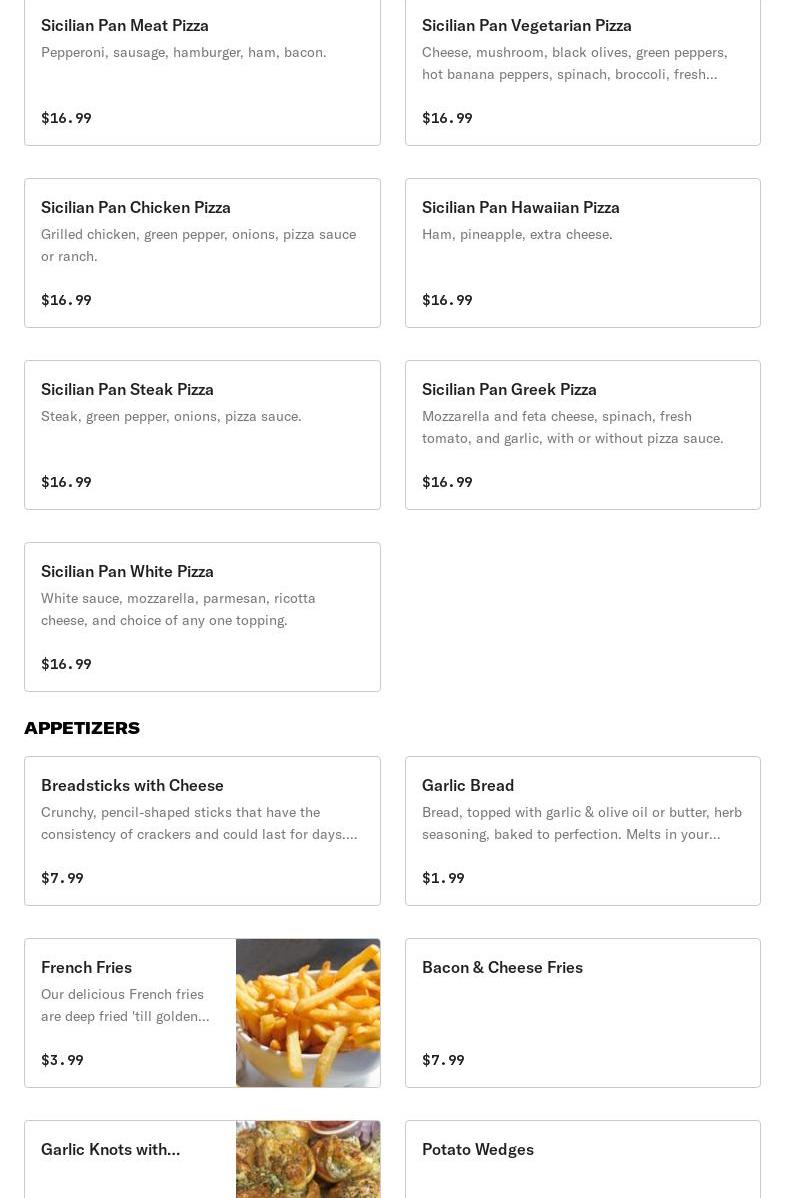 Sicilian Pan Meat Pizza
Pepperoni, sausage, hamburger, ham, bacon.

$16.99

Sicilian Pan Vegetarian Pizza
Cheese, mushroom, black olives, green peppers, hot banana peppers, spinach, broccoli, fresh...

$16.99

Sicilian Pan Chicken Pizza
Grilled chicken, green pepper, onions, pizza sauce or ranch.

$16.99

Sicilian Pan Hawaiian Pizza
Ham, pineapple, extra cheese.

$16.99

Sicilian Pan Steak Pizza
Steak, green pepper, onions, pizza sauce.

$16.99

Sicilian Pan Greek Pizza
Mozzarella and feta cheese, spinach, fresh tomato, and garlic, with or without pizza sauce.

$16.99

Sicilian Pan White Pizza
White sauce, mozzarella, parmesan, ricotta cheese, and choice of any one topping.

$16.99

APPETIZERS

Breadsticks with Cheese
Crunchy, pencil-shaped sticks that have the consistency of crackers and could last for days....

$7.99

Garlic Bread
Bread, topped with garlic & olive oil or butter, herb seasoning, baked to perfection. Melts in your...

$1.99

French Fries
Our delicious French fries are deep fried 'till golden...

$3.99

Bacon & Cheese Fries

$7.99

Garlic Knots with...

Potato Wedges